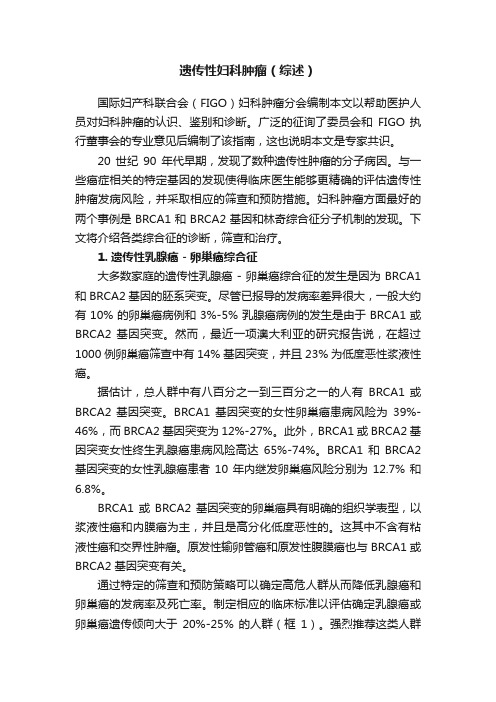 遗传性妇科肿瘤（综述）

国际妇产科联合会（FIGO）妇科肿瘤分会编制本文以帮助医护人员对妇科肿瘤的认识、鉴别和诊断。广泛的征询了委员会和 FIGO 执行董事会的专业意见后编制了该指南，这也说明本文是专家共识。

20 世纪 90 年代早期，发现了数种遗传性肿瘤的分子病因。与一些癌症相关的特定基因的发现使得临床医生能够更精确的评估遗传性肿瘤发病风险，并采取相应的筛查和预防措施。妇科肿瘤方面最好的两个事例是 BRCA1 和 BRCA2 基因和林奇综合征分子机制的发现。下文将介绍各类综合征的诊断，筛查和治疗。

1. 遗传性乳腺癌 - 卵巢癌综合征

大多数家庭的遗传性乳腺癌 - 卵巢癌综合征的发生是因为 BRCA1 和 BRCA2 基因的胚系突变。尽管已报导的发病率差异很大，一般大约有 10% 的卵巢癌病例和 3%-5% 乳腺癌病例的发生是由于 BRCA1 或 BRCA2 基因突变。然而，最近一项澳大利亚的研究报告说，在超过 1000 例卵巢癌筛查中有 14% 基因突变，并且 23% 为低度恶性浆液性癌。

据估计，总人群中有八百分之一到三百分之一的人有 BRCA1 或 BRCA2 基因突变。BRCA1 基因突变的女性卵巢癌患病风险为 39%-46%，而 BRCA2 基因突变为 12%-27%。此外，BRCA1 或 BRCA2 基因突变女性终生乳腺癌患病风险高达 65%-74%。BRCA1 和 BRCA2 基因突变的女性乳腺癌患者 10 年内继发卵巢癌风险分别为 12.7% 和 6.8%。

BRCA1 或 BRCA2 基因突变的卵巢癌具有明确的组织学表型，以浆液性癌和内膜癌为主，并且是高分化低度恶性的。这其中不含有粘液性癌和交界性肿瘤。原发性输卵管癌和原发性腹膜癌也与 BRCA1 或 BRCA2 基因突变有关。

通过特定的筛查和预防策略可以确定高危人群从而降低乳腺癌和卵巢癌的发病率及死亡率。制定相应的临床标准以评估确定乳腺癌或卵巢癌遗传倾向大于 20%-25% 的人群（框 1）。强烈推荐这类人群